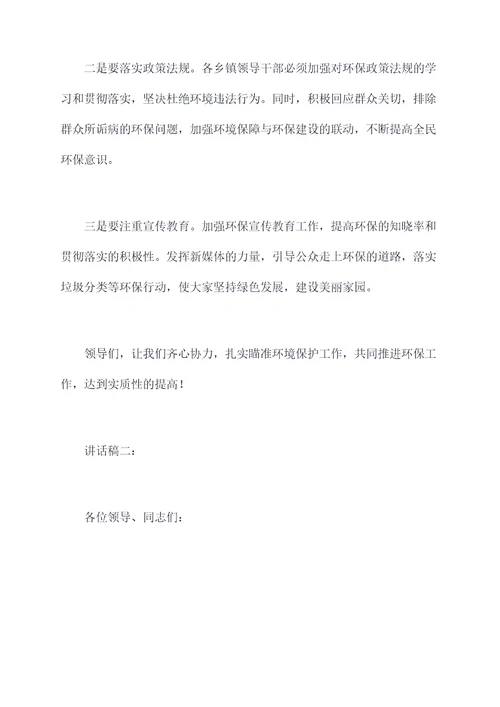 二是要落实政策法规。各乡镇领导干部必须加强对环保政策法规的学习和贯彻落实，坚决杜绝环境违法行为。同时，积极回应群众关切，排除群众所诟病的环保问题，加强环境保障与环保建设的联动，不断提高全民环保意识。

三是要注重宣传教育。加强环保宣传教育工作，提高环保的知晓率和贯彻落实的积极性。发挥新媒体的力量，引导公众走上环保的道路，落实垃圾分类等环保行动，使大家坚持绿色发展，建设美丽家园。

领导们，让我们齐心协力，扎实瞄准环境保护工作，共同推进环保工作，达到实质性的提高！

讲话稿二：

各位领导、同志们：